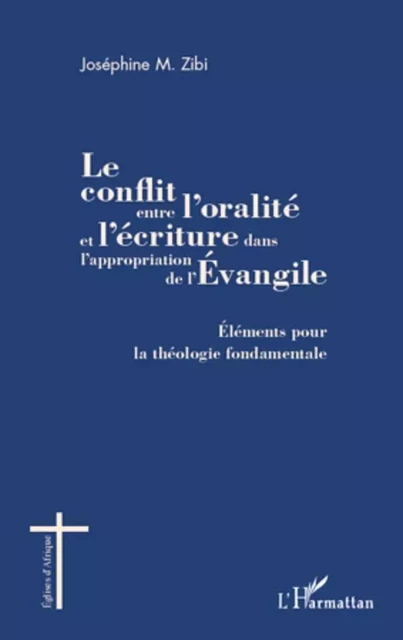 Joséphine M. Zibi

Le conflit entre l'oralité et l'écriture dans l'appropriation de l'Évangile

Éléments pour la théologie fondamentale

Églises d'Afrique

L'Harmattan